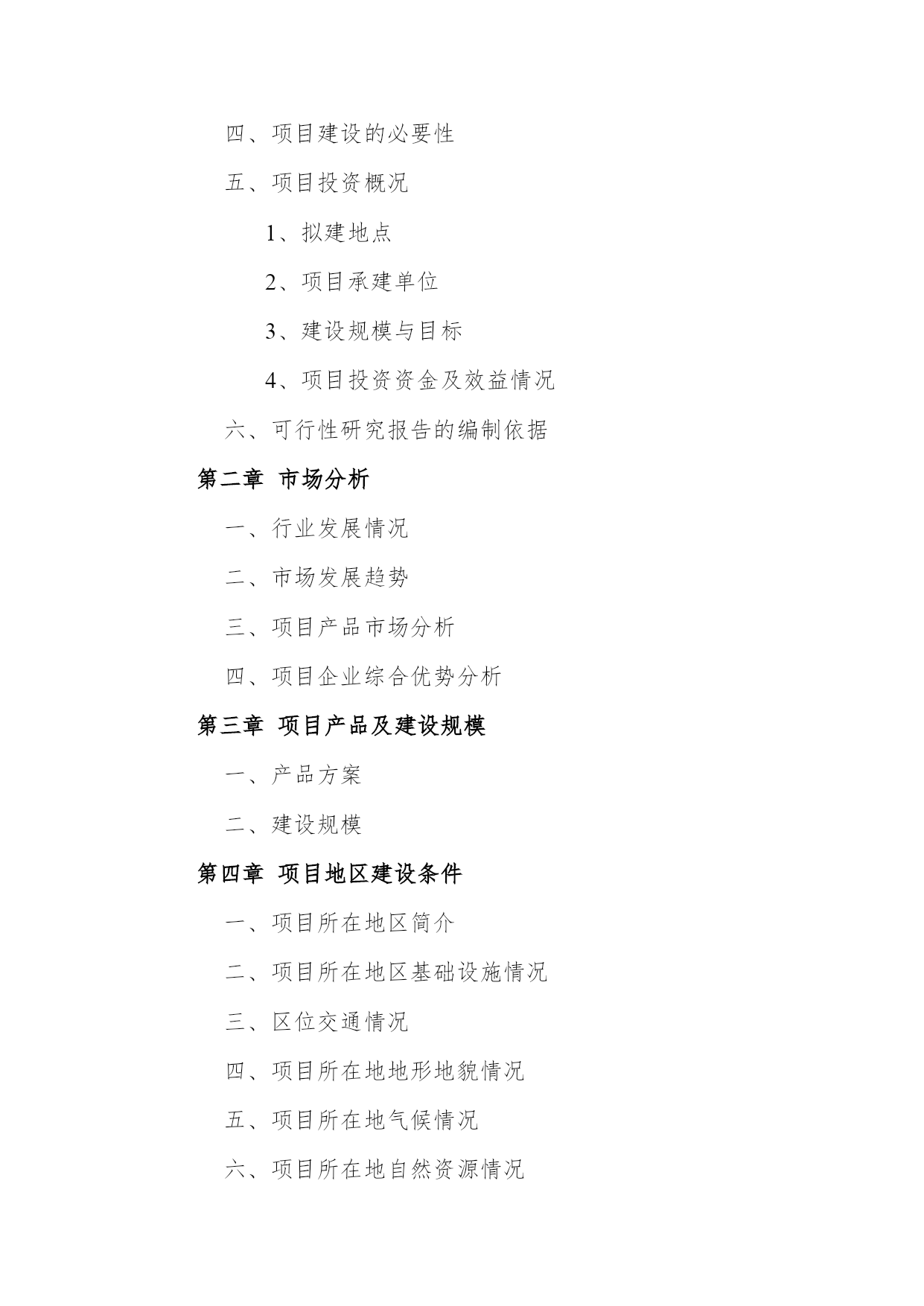 四、项目建设的必要性

五、项目投资概况

1、拟建地点

2、项目承建单位

3、建设规模与目标

4、项目投资资金及效益情况

六、可行性研究报告的编制依据

第二章 市场分析

一、行业发展情况

二、市场发展趋势

三、项目产品市场分析

四、项目企业综合优势分析

第三章 项目产品及建设规模

一、产品方案

二、建设规模

第四章 项目地区建设条件

一、项目所在地区简介

二、项目所在地区基础设施情况

三、区位交通情况

四、项目所在地地形地貌情况

五、项目所在地气候情况

六、项目所在地自然资源情况